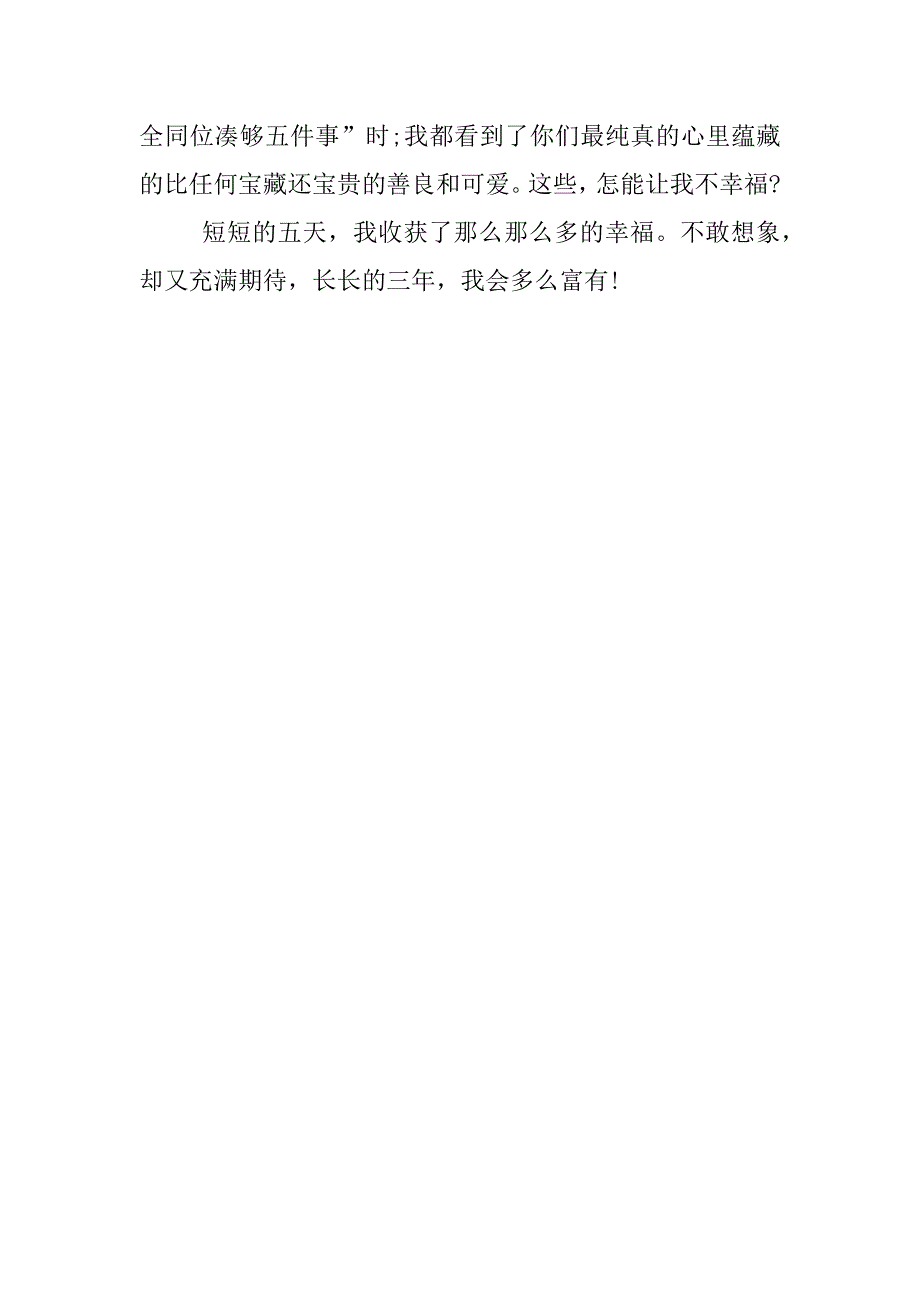 全同位凑够五件事”时;我都看到了你们最纯真的心里蕴藏的比任何宝藏还宝贵的善良和可爱。这些，怎能让我不幸福?

短短的五天，我收获了那么那么多的幸福。不敢想象，却又充满期待，长长的三年，我会多么富有!